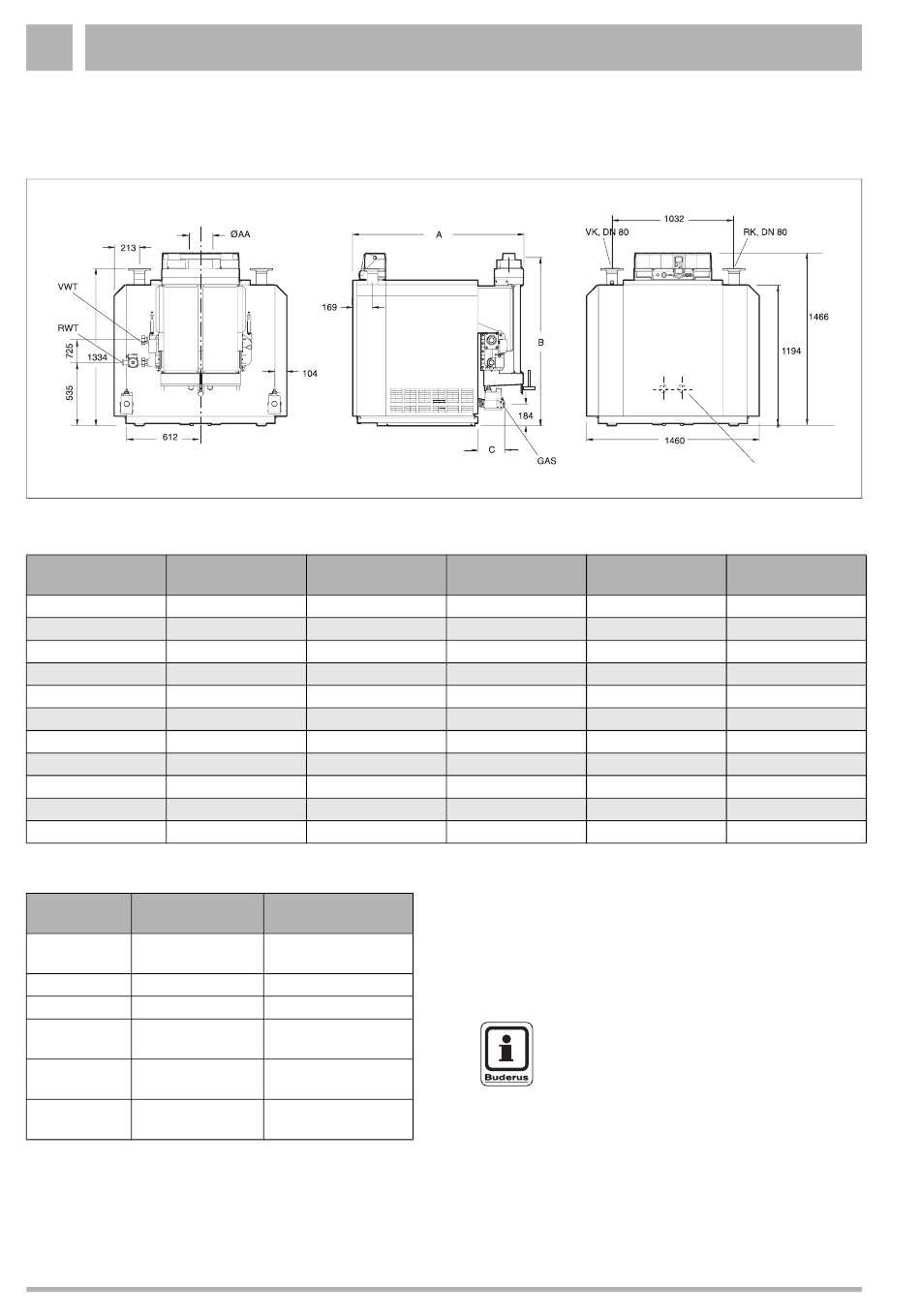 213

ØAA

VWT

RWT

725

1334

535

612

104

A

169

B

184

C

GAS

1032

VK, DN 80

RK, DN 80

1466

1194

1460

Buderus